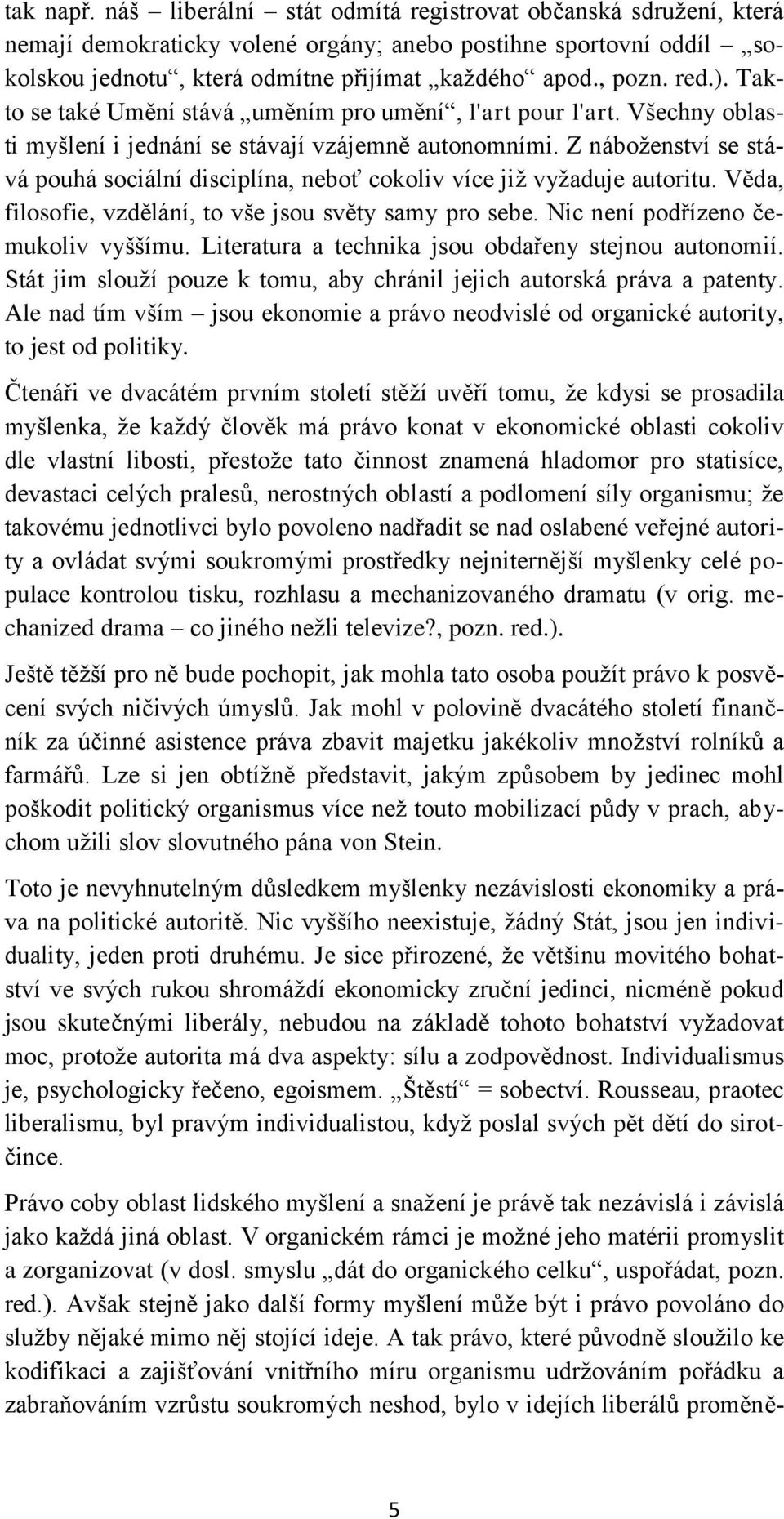 tak např. náš – liberální – stát odmítá registrovat občanská sdružení, která nemají demokraticky volené orgány; anebo postihne sportovní oddíl – „sokolskou jednotu“, která odmítne přijímat „každého“ apod., pozn. red.). Takto se také Umění stává „uměním pro umění“, l'art pour l'art. Všechny oblasti myšlení i jednání se stávají vzájemně autonomními. Z náboženství se stává pouhá sociální disciplína, neboť cokoliv více již vyžaduje autoritu. Věda, filosofie, vzdělání, to vše jsou světy samy pro sebe. Nic není podřízeno čemukoliv vyššímu. Literatura a technika jsou obdařeny stejnou autonomií. Stát jim slouží pouze k tomu, aby chránil jejich autorská práva a patenty. Ale nad tím vším – jsou ekonomie a právo neodvislé od organické autority, to jest od politiky.

Čtenáři ve dvacátém prvním století stěží uvěří tomu, že kdysi se prosadila myšlenka, že každý člověk má právo konat v ekonomické oblasti cokoliv dle vlastní libosti, přestože tato činnost znamená hladomor pro statisíce, devastaci celých pralesů, nerostných oblastí a podlomení síly organismu; že takovému jednotlivci bylo povoleno nadřadit se nad oslabené veřejné autority a ovládat svými soukromými prostředky nejniternější myšlenky celé populace kontrolou tisku, rozhlasu a mechanizovaného dramatu (v orig. mechanized drama – co jiného nežli televize?, pozn. red.).

Ještě těžší pro ně bude pochopit, jak mohla tato osoba použít právo k posvěcení svých ničivých úmyslů. Jak mohl v polovině dvacátého století finančník za účinné asistence práva zbavit majetku jakékoliv množství rolníků a farmářů. Lze si jen obtížně představit, jakým způsobem by jedinec mohl poškodit politický organismus více než touto mobilizací půdy v prach, abychom užili slov slovutného pána von Stein.

Toto je nevyhnutelným důsledkem myšlenky nezávislosti ekonomiky a práva na politické autoritě. Nic vyššího neexistuje, žádný Stát, jsou jen individuality, jeden proti druhému. Je sice přirozené, že většinu movitého bohatství ve svých rukou shromáždí ekonomicky zruční jedinci, nicméně pokud jsou skutečnými liberály, nebudou na základě tohoto bohatství vyžadovat moc, protože autorita má dva aspekty: sílu a zodpovědnost. Individualismus je, psychologicky řečeno, egoismem. „Štěstí“ = sobectví. Rousseau, praotec liberalismu, byl pravým individualistou, když poslal svých pět dětí do sirotčince.

Právo coby oblast lidského myšlení a snažení je právě tak nezávislá i závislá jako každá jiná oblast. V organickém rámci je možné jeho matérii promyslit a zorganizovat (v dosl. smyslu „dát do organického celku“, uspořádat, pozn. red.). Avšak stejně jako další formy myšlení může být i právo povoláno do služby nějaké mimo něj stojící ideje. A tak právo, které původně sloužilo ke kodifikaci a zajišťování vnitřního míru organismu udržováním pořádku a zabraňováním vzrůstu soukromých neshod, bylo v idejích liberálů proměně-

5